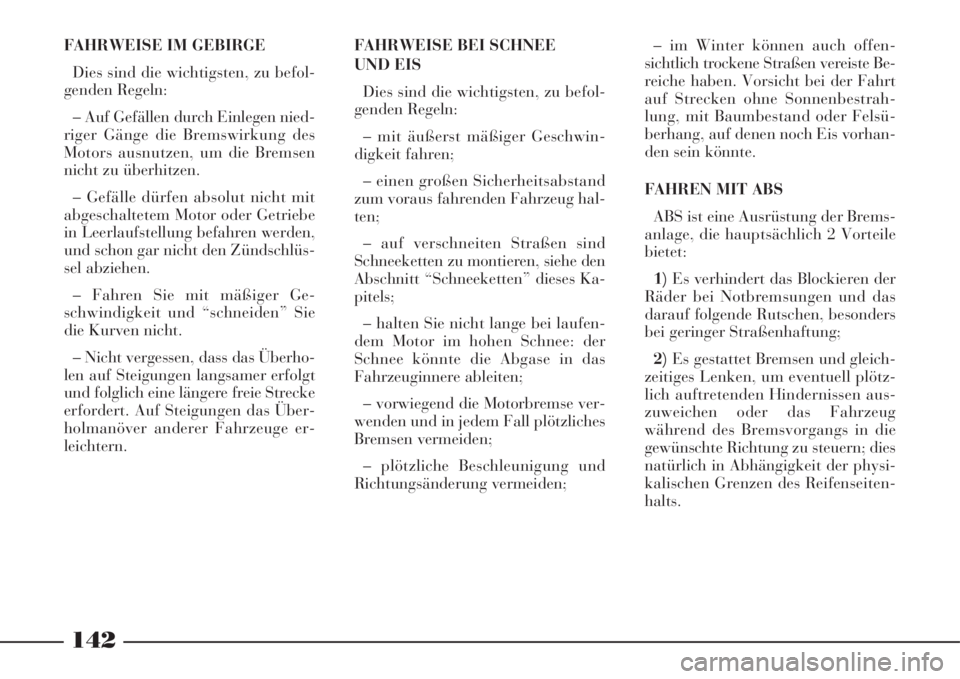 FAHRWEISE IM GEBIRGE

Dies sind die wichtigsten, zu befolgenden Regeln:

– Auf Gefällen durch Einlegen niedriger Gänge die Bremswirkung des Motors ausnutzen, um die Bremsen nicht zu überhitzen.

– Gefälle dürfen absolut nicht mit abgeschaltetem Motor oder Getriebe in Leerlaufstellung befahren werden, und schon gar nicht den Zündschlüssel abziehen.

– Fahren Sie mit mäßiger Geschwindigkeit und “schneiden” Sie die Kurven nicht.

– Nicht vergessen, dass das Überholen auf Steigungen langsamer erfolgt und folglich eine längere freie Strecke erfordert. Auf Steigungen das Überholmanöver anderer Fahrzeuge erleichtern.

FAHRWEISE BEI SCHNEE UND EIS

Dies sind die wichtigsten, zu befolgenden Regeln:

– mit äußerst mäßiger Geschwindigkeit fahren;

– einen großen Sicherheitsabstand zum voraus fahrenden Fahrzeug halten;

– auf verschneiten Straßen sind Schneeketten zu montieren, siehe den Abschnitt “Schneeketten” dieses Kapitels;

– halten Sie nicht lange bei laufendem Motor im hohen Schnee: der Schnee könnte die Abgase in das Fahrzeuginnere ableiten;

– vorwiegend die Motorbremse verwenden und in jedem Fall plötzliches Bremsen vermeiden;

– plötzliche Beschleunigung und Richtungsänderung vermeiden;

– im Winter können auch offensichtlich trockene Straßen vereiste Bereiche haben. Vorsicht bei der Fahrt auf Strecken ohne Sonnenbestrahlung, mit Baumbestand oder Felsüberhang, auf denen noch Eis vorhanden sein könnte.

FAHREN MIT ABS

ABS ist eine Ausrüstung der Bremsanlage, die hauptsächlich 2 Vorteile bietet:

1) Es verhindert das Blockieren der Räder bei Notbremsungen und das darauf folgende Rutschen, besonders bei geringer Straßenhaftung;

2) Es gestattet Bremsen und gleichzeitiges Lenken, um eventuell plötzlich auftretenden Hindernissen auszuweichen oder das Fahrzeug während des Bremsvorgangs in die gewünschte Richtung zu steuern; dies natürlich in Abhängigkeit der physikalischen Grenzen des Reifenseitenhalts.

142

carmanualsonline.info